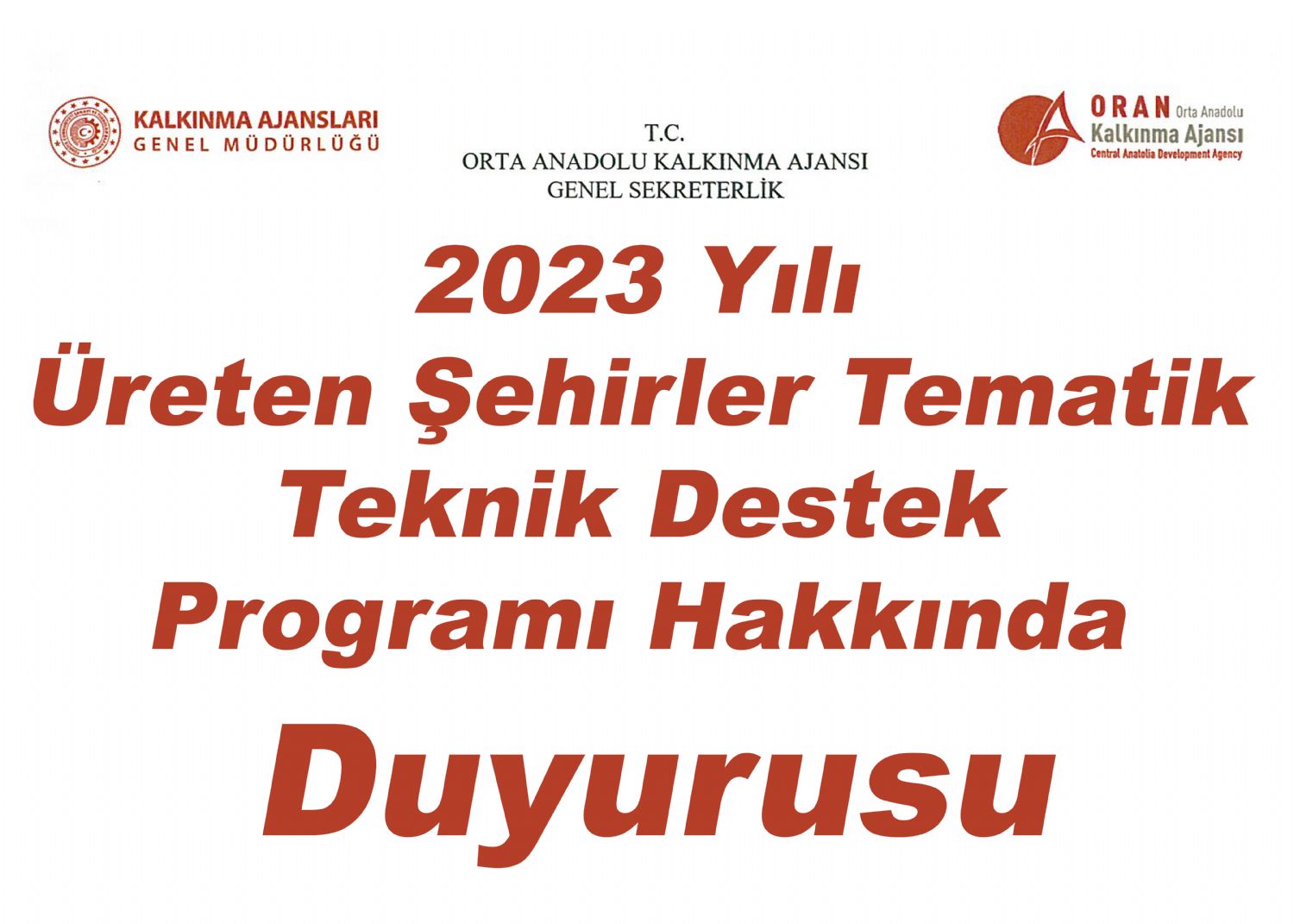 KALKINMA AJANSLARI
GENEL MÜDÜRLÜĞÜ

T.C.
ORTA ANADOLU KALKINMA AJANSI
GENEL SEKRETERLİK

ORAN Orta Anadolu
Kalkınma Ajansı
Central Anatolia Development Agency

2023 Yılı
Üreten Şehirler Tematik
Teknik Destek
Programı Hakkında
Duyurusu